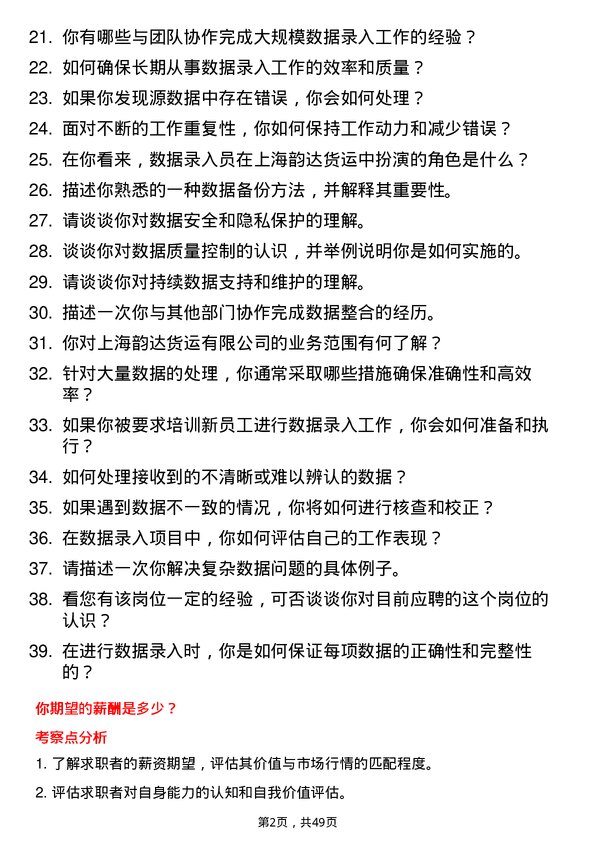 21. 你有哪些与团队协作完成大规模数据录入工作的经验？

22. 如何确保长期从事数据录入工作的效率和质量？

23. 如果你发现源数据中存在错误，你会如何处理？

24. 面对不断的工作重复性，你如何保持工作动力和减少错误？

25. 在你看来，数据录入员在上海韵达货运中扮演的角色是什么？

26. 描述你熟悉的一种数据备份方法，并解释其重要性。

27. 请谈谈你对数据安全和隐私保护的理解。

28. 谈谈你对数据质量控制的认识，并举例说明你是如何实施的。

29. 请谈谈你对持续数据支持和维护的理解。

30. 描述一次你与其他部门协作完成数据整合的经历。

31. 你对上海韵达货运有限公司的业务范围有何了解？

32. 针对大量数据的处理，你通常采取哪些措施确保准确性和高效率？

33. 如果你被要求培训新员工进行数据录入工作，你会如何准备和执行？

34. 如何处理接收到的不清晰或难以辨认的数据？

35. 如果遇到数据不一致的情况，你将如何进行核查和校正？

36. 在数据录入项目中，你如何评估自己的工作表现？

37. 请描述一次你解决复杂数据问题的具体例子。

38. 看您有该岗位一定的经验，可否谈谈你对目前应聘的这个岗位的认识？

39. 在进行数据录入时，你是如何保证每项数据的正确性和完整性的？

你期望的薪酬是多少？

考察点分析

1. 了解求职者的薪资期望，评估其价值与市场行情的匹配程度。

2. 评估求职者对自身能力的认知和自我价值评估。

第2页，共49页